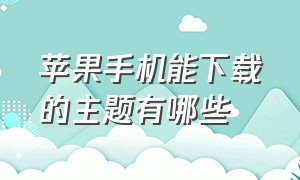 苹果手机能下载的主题有哪些